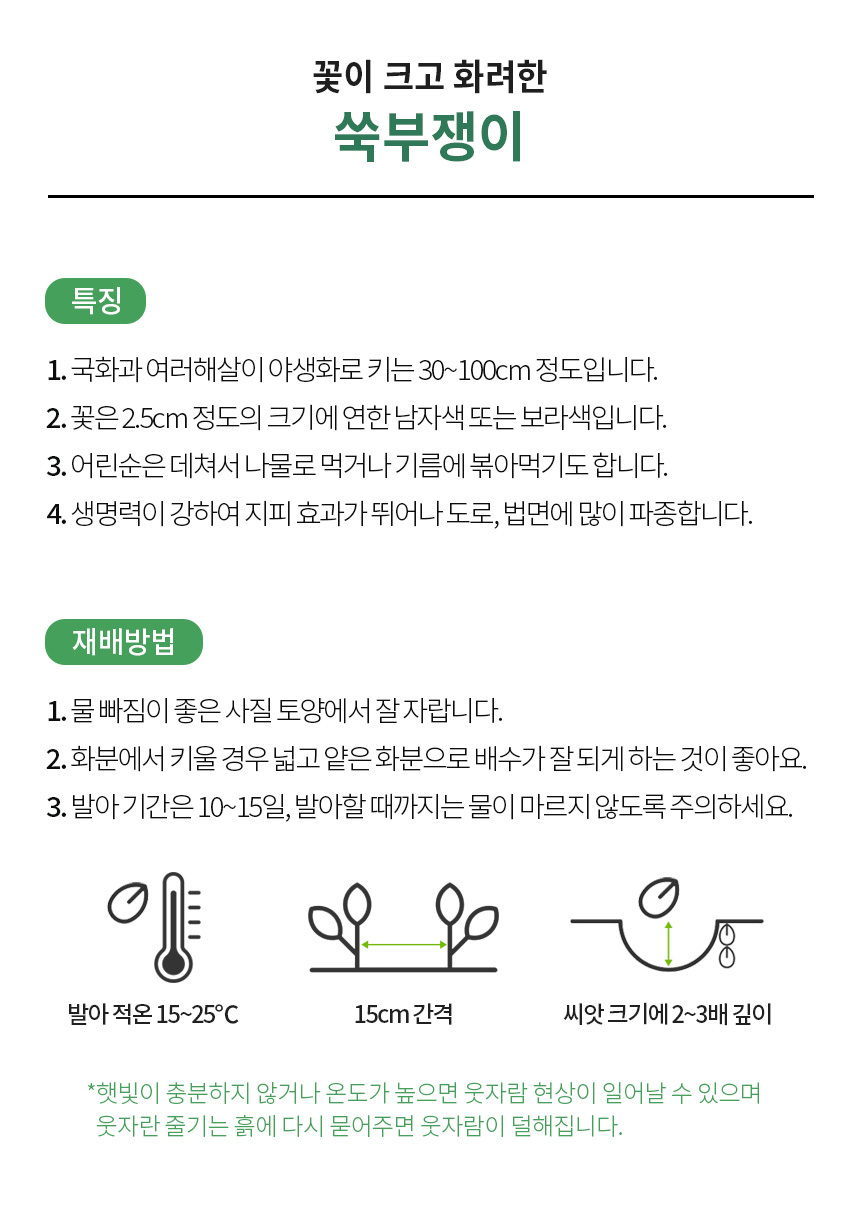 꽃이 크고 화려한
쑥부쟁이

특징

1. 국화과 여러해살이 야생화로 키는 30~100cm 정도입니다.
2. 꽃은 2.5cm 정도의 크기에 연한 남자색 또는 보라색입니다.
3. 어린순은 데쳐서 나물로 먹거나 기름에 볶아먹기도 합니다.
4. 생명력이 강하여 지피 효과가 뛰어나 도로, 법면에 많이 파종합니다.

재배방법

1. 물 빠짐이 좋은 사질 토양에서 잘 자랍니다.
2. 화분에서 키울 경우 넓고 얕은 화분으로 배수가 잘 되게 하는 것이 좋아요.
3. 발아 기간은 10~15일, 발아할 때까지는 물이 마르지 않도록 주의하세요.

발아 적온 15~25°C

15cm 간격

씨앗 크기에 2~3배 깊이

*햇빛이 충분하지 않거나 온도가 높으면 웃자람 현상이 일어날 수 있으며 웃자란 줄기는 흙에 다시 묻어주면 웃자람이 덜해집니다.